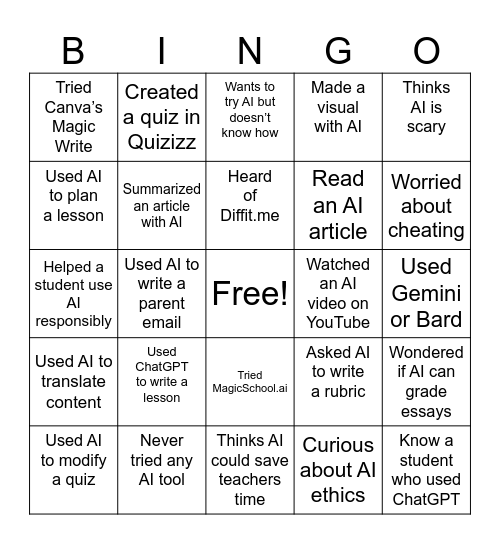 | B | I | N | G | O |
|---|---|---|---|---|
| Tried Canva's Magic Write | Created a quiz in Quizizz | Wants to try AI but doesn't know how | Made a visual with AI | Thinks AI is scary |
| Used AI to plan a lesson | Summarized an article with AI | Heard of Diffit.me | Read an AI article | Worried about cheating |
| Helped a student use AI responsibly | Used AI to write a parent email | Free! | Watched an AI video on YouTube | Used Gemini or Bard |
| Used AI to translate content | Used ChatGPT to write a lesson | Tried MagicSchool.ai | Asked AI to write a rubric | Wondered if AI can grade essays |
| Used AI to modify a quiz | Never tried any AI tool | Thinks AI could save teachers time | Curious about AI ethics | Know a student who used ChatGPT |